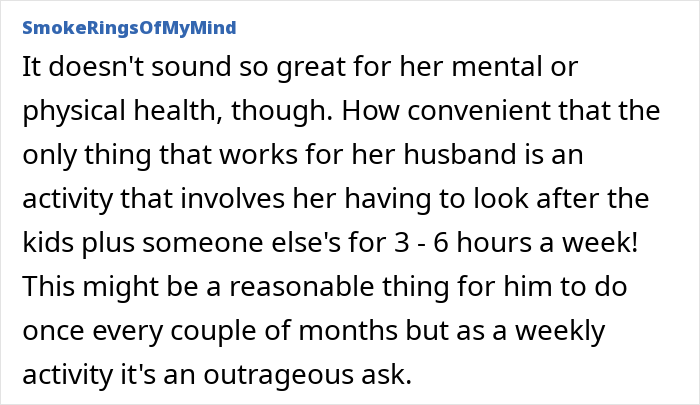 SmokeRingsOfMyMind

It doesn't sound so great for her mental or physical health, though. How convenient that the only thing that works for her husband is an activity that involves her having to look after the kids plus someone else's for 3 - 6 hours a week! This might be a reasonable thing for him to do once every couple of months but as a weekly activity it's an outrageous ask.